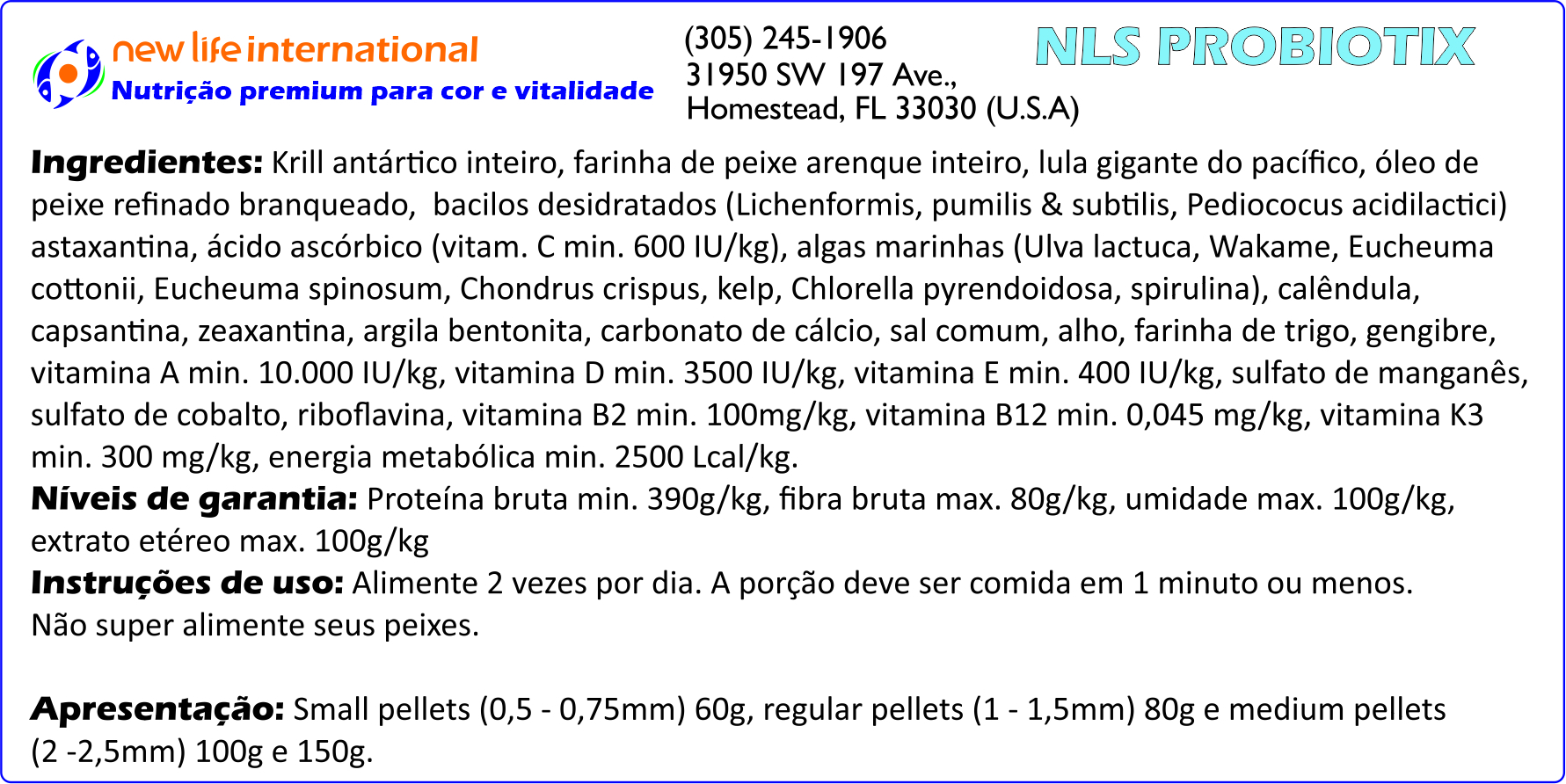 new life international
Nutrição premium para cor e vitalidade

(305) 245-1906
31950 SW 197 Ave.,
Homestead, FL 33030 (U.S.A)

NLS PROBIOTIX

**Ingredientes:** Krill antártico inteiro, farinha de peixe arenque inteiro, lula gigante do pacífico, óleo de peixe refinado branqueado, bacilos desidratados (Lichenformis, pumilis & subtilis, Pediococus acidilactici) astaxantina, ácido ascórbico (vitam. C min. 600 IU/kg), algas marinhas (Ulva lactuca, Wakame, Eucheuma cottonii, Eucheuma spinosum, Chondrus crispus, kelp, Chlorella pyrendoidosa, spirulina), calêndula, capsantina, zeaxantina, argila bentonita, carbonato de cálcio, sal comum, alho, farinha de trigo, gengibre, vitamina A min. 10.000 IU/kg, vitamina D min. 3500 IU/kg, vitamina E min. 400 IU/kg, sulfato de manganês, sulfato de cobalto, riboflavina, vitamina B2 min. 100mg/kg, vitamina B12 min. 0,045 mg/kg, vitamina K3 min. 300 mg/kg, energia metabólica min. 2500 Lcal/kg.
**Níveis de garantia:** Proteína bruta min. 390g/kg, fibra bruta max. 80g/kg, umidade max. 100g/kg, extrato etéreo max. 100g/kg
**Instruções de uso:** Alimente 2 vezes por dia. A porção deve ser comida em 1 minuto ou menos.
Não super alimente seus peixes.

**Apresentação:** Small pellets (0,5 - 0,75mm) 60g, regular pellets (1 - 1,5mm) 80g e medium pellets (2 -2,5mm) 100g e 150g.